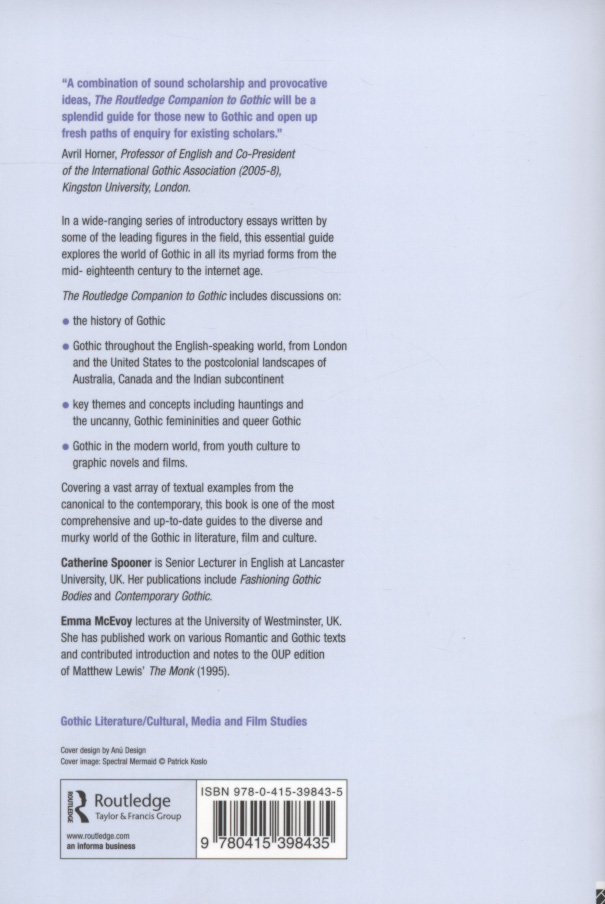 "A combination of sound scholarship and provocative ideas, The Routledge Companion to Gothic will be a splendid guide for those new to Gothic and open up fresh paths of enquiry for existing scholars."
Avril Horner, Professor of English and Co-President of the International Gothic Association (2005-8), Kingston University, London.

In a wide-ranging series of introductory essays written by some of the leading figures in the field, this essential guide explores the world of Gothic in all its myriad forms from the mid- eighteenth century to the internet age.

The Routledge Companion to Gothic includes discussions on:

• the history of Gothic

• Gothic throughout the English-speaking world, from London and the United States to the postcolonial landscapes of Australia, Canada and the Indian subcontinent

• key themes and concepts including hauntings and the uncanny, Gothic femininities and queer Gothic

• Gothic in the modern world, from youth culture to graphic novels and films.

Covering a vast array of textual examples from the canonical to the contemporary, this book is one of the most comprehensive and up-to-date guides to the diverse and murky world of the Gothic in literature, film and culture.

Catherine Spooner is Senior Lecturer in English at Lancaster University, UK. Her publications include Fashioning Gothic Bodies and Contemporary Gothic.

Emma McEvoy lectures at the University of Westminster, UK. She has published work on various Romantic and Gothic texts and contributed introduction and notes to the OUP edition of Matthew Lewis' The Monk (1995).

Gothic Literature/Cultural, Media and Film Studies

Cover design by Anú Design
Cover image: Spectral Mermaid © Patrick Koslo

ROUTLEDGE Routledge Taylor & Francis Group
www.routledge.com
an informa business

ISBN 978-0-415-39843-5
9 780415 398435